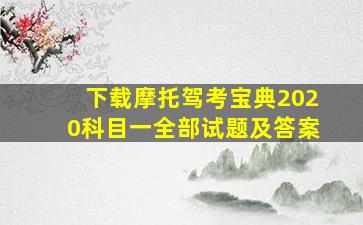 下载摩托驾考宝典2020科目一全部试题及答案